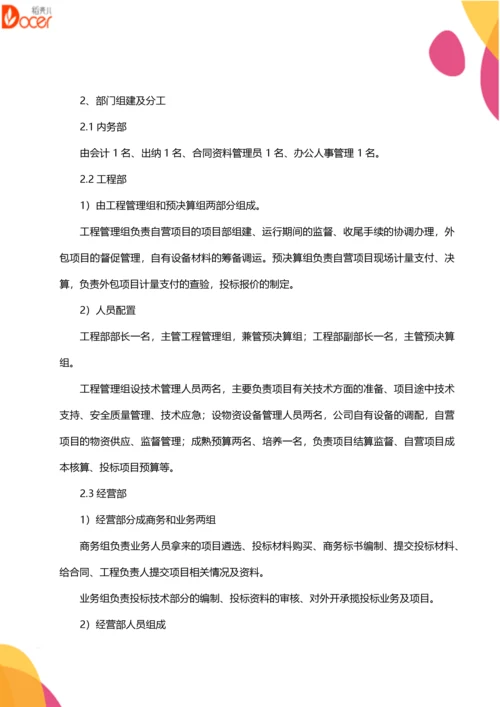 稻壳儿 Docer

2、部门组建及分工

2.1 内务部

由会计 1 名、出纳 1 名、合同资料管理员 1 名、办公人事管理 1 名。

2.2 工程部

1）由工程管理组和预决算组两部分组成。

工程管理组负责自营项目的项目部组建、运行期间的监督、收尾手续的协调办理，外包项目的督促管理，自有设备材料的筹备调运。预决算组负责自营项目现场计量支付、决算，负责外包项目计量支付的查验，投标报价的制定。

2）人员配置

工程部部长一名，主管工程管理组，兼管预决算组；工程部副部长一名，主管预决算组。

工程管理组设技术管理人员两名，主要负责项目有关技术方面的准备、项目途中技术支持、安全质量管理、技术应急；设物资设备管理人员两名，公司自有设备的调配，自营项目的物资供应、监督管理；成熟预算两名、培养一名，负责项目结算监督、自营项目成本核算、投标项目预算等。

2.3 经营部

1）经营部分成商务和业务两组

商务组负责业务人员拿来的项目遴选、投标材料购买、商务标书编制、提交投标材料、给合同、工程负责人提交项目相关情况及资料。

业务组负责投标技术部分的编制、投标资料的审核、对外开承揽投标业务及项目。

2）经营部人员组成